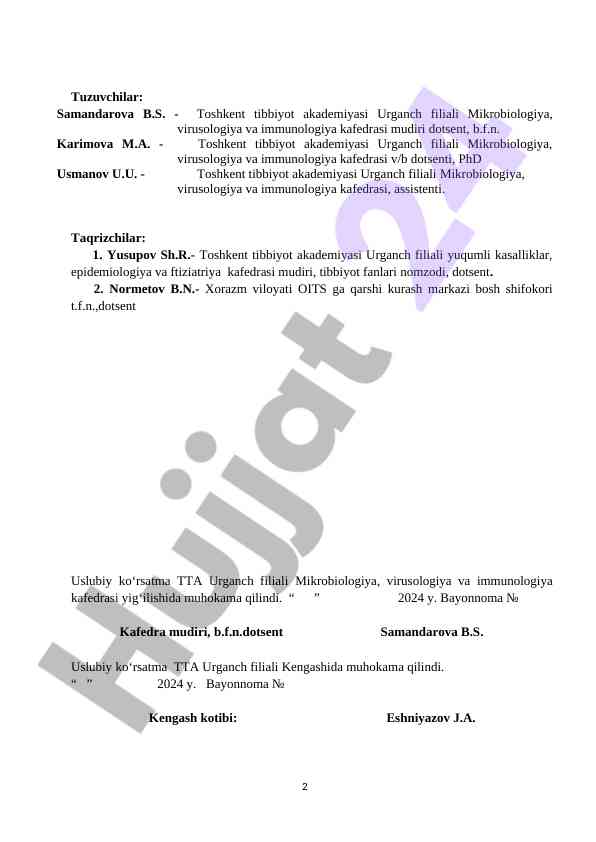 Tuzuvchilar:
Samandarova B.S. - Toshkent tibbiyot akademiyasi Urganch filiali Mikrobiologiya, virusologiya va immunologiya kafedrasi mudiri dotsent, b.f.n.
Karimova M.A. - Toshkent tibbiyot akademiyasi Urganch filiali Mikrobiologiya, virusologiya va immunologiya kafedrasi v/b dotsenti, PhD
Usmanov U.U. - Toshkent tibbiyot akademiyasi Urganch filiali Mikrobiologiya, virusologiya va immunologiya kafedrasi, assistenti.

Taqrizchilar:
1. Yusupov Sh.R.- Toshkent tibbiyot akademiyasi Urganch filiali yuqumli kasalliklar, epidemiologiya va ftiziatriya kafedrasi mudiri, tibbiyot fanlari nomzodi, dotsent.
2. Normetov B.N.- Xorazm viloyati OITS ga qarshi kurash markazi bosh shifokori t.f.n.,dotsent

Hujjat 24

Uslubiy ko‘rsatma TTA Urganch filiali Mikrobiologiya, virusologiya va immunologiya kafedrasi yig‘ilishida muhokama qilindi. “ ” 2024 y. Bayonnoma №

Kafedra mudiri, b.f.n.dotsent Samandarova B.S.

Uslubiy ko‘rsatma TTA Urganch filiali Kengashida muhokama qilindi.
“ ” 2024 y. Bayonnoma №

Kengash kotibi: Eshniyazov J.A.

2